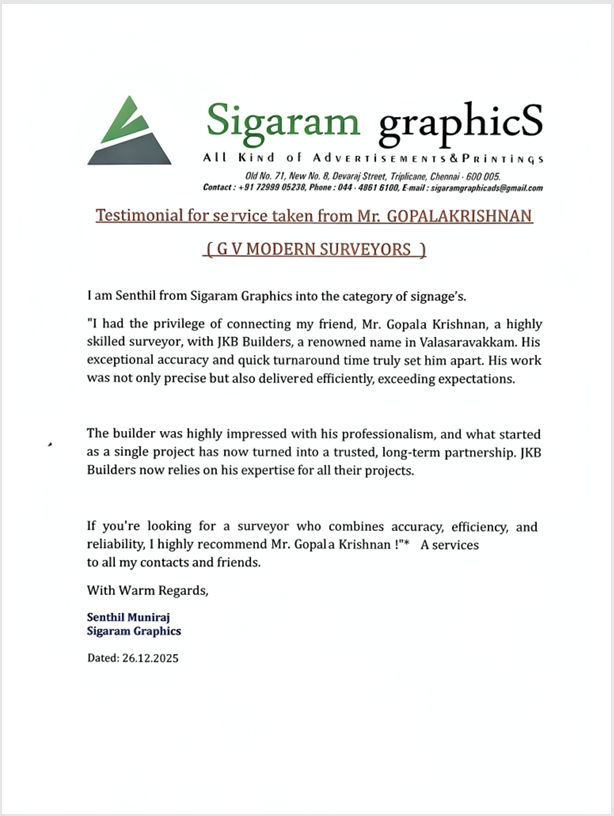 Sigaram graphicS
All Kind of Advertisements&Printings
Old No. 71, New No. 8, Devaraj Street, Triplicane, Chennai - 600 005.
Contact : +91 72999 05238, Phone : 044 - 4861 6100, E-mail : sigaramgraphicads@gmail.com

Testimonial for service taken from Mr. GOPALAKRISHNAN

( G V MODERN SURVEYORS )

I am Senthil from Sigaram Graphics into the category of signage's.

"I had the privilege of connecting my friend, Mr. Gopala Krishnan, a highly skilled surveyor, with JKB Builders, a renowned name in Valasaravakkam. His exceptional accuracy and quick turnaround time truly set him apart. His work was not only precise but also delivered efficiently, exceeding expectations.

The builder was highly impressed with his professionalism, and what started as a single project has now turned into a trusted, long-term partnership. JKB Builders now relies on his expertise for all their projects.

If you're looking for a surveyor who combines accuracy, efficiency, and reliability, I highly recommend Mr. Gopala Krishnan !"* A services to all my contacts and friends.

With Warm Regards,

Senthil Muniraj
Sigaram Graphics

Dated: 26.12.2025